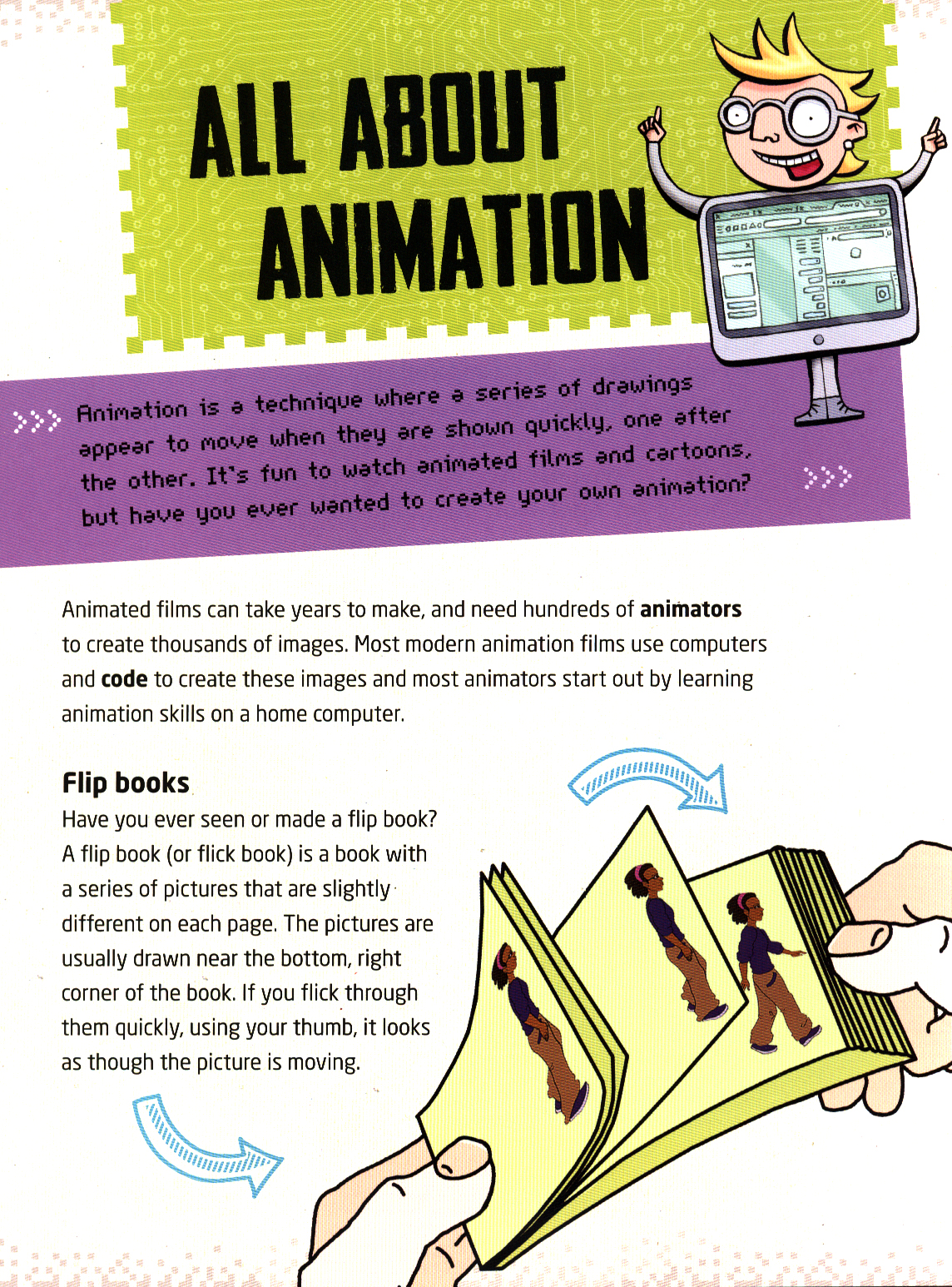 ALL ABOUT ANIMATION

>>> Animation is a technique where a series of drawings appear to move when they are shown quickly, one after the other. It's fun to watch animated films and cartoons, but have you ever wanted to create your own animation? >>>

Animated films can take years to make, and need hundreds of animators to create thousands of images. Most modern animation films use computers and code to create these images and most animators start out by learning animation skills on a home computer.

Flip books

Have you ever seen or made a flip book? A flip book (or flick book) is a book with a series of pictures that are slightly different on each page. The pictures are usually drawn near the bottom, right corner of the book. If you flick through them quickly, using your thumb, it looks as though the picture is moving.